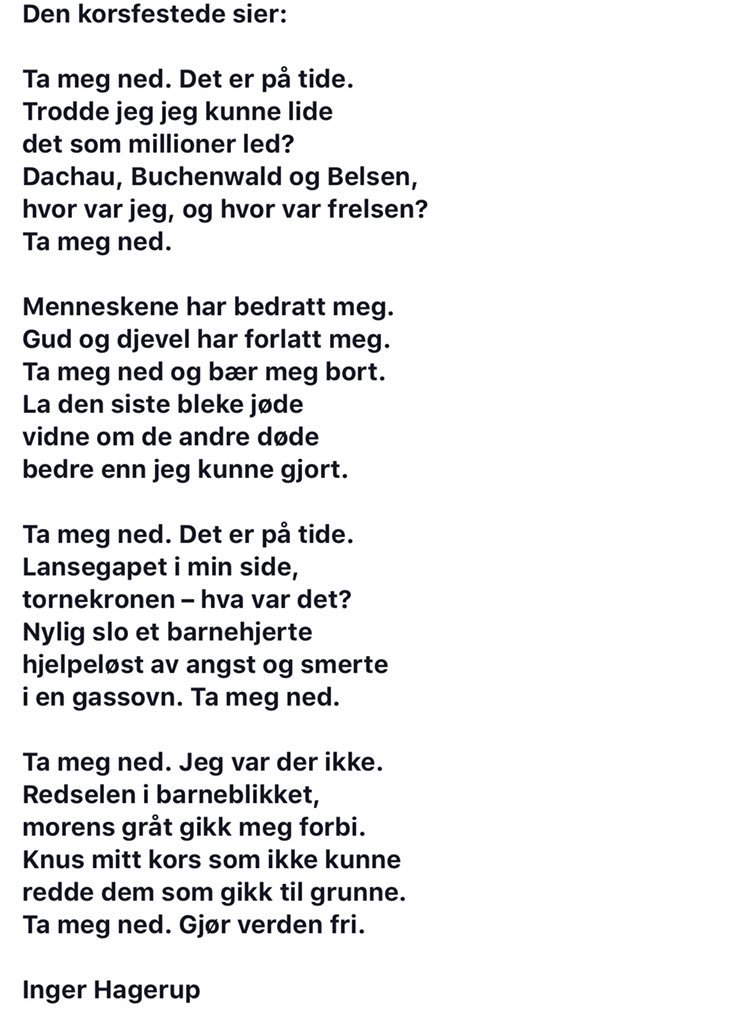 Den korsfestede sier:

Ta meg ned. Det er på tide.
Trodde jeg jeg kunne lide
det som millioner led?
Dachau, Buchenwald og Belsen,
hvor var jeg, og hvor var frelsen?
Ta meg ned.

Menneskene har bedratt meg.
Gud og djevel har forlatt meg.
Ta meg ned og bær meg bort.
La den siste bleke jøde
vidne om de andre døde
bedre enn jeg kunne gjort.

Ta meg ned. Det er på tide.
Lansegapet i min side,
tornekronen – hva var det?
Nylig slo et barnehjerte
hjelpeløst av angst og smerte
i en gassovn. Ta meg ned.

Ta meg ned. Jeg var der ikke.
Redselen i barneblikket,
morens gråt gikk meg forbi.
Knus mitt kors som ikke kunne
redde dem som gikk til grunne.
Ta meg ned. Gjør verden fri.

Inger Hagerup